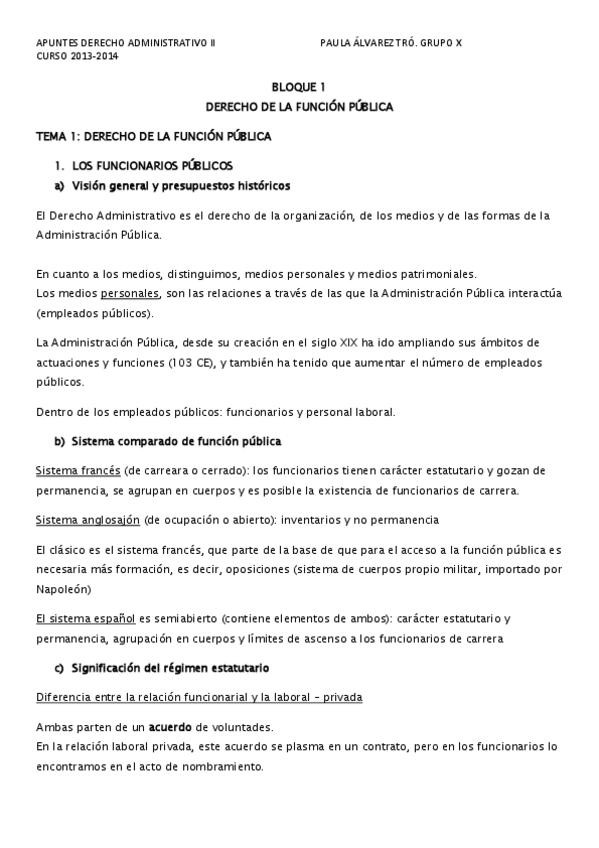 APUNTES DERECHO ADMINISTRATIVO II PAULA ÁLVAREZ TRÓ. GRUPO X
CURSO 2013-2014

BLOQUE 1
DERECHO DE LA FUNCIÓN PÚBLICA

TEMA 1: DERECHO DE LA FUNCIÓN PÚBLICA

1. LOS FUNCIONARIOS PÚBLICOS
a) Visión general y presupuestos históricos

El Derecho Administrativo es el derecho de la organización, de los medios y de las formas de la Administración Pública.

En cuanto a los medios, distinguimos, medios personales y medios patrimoniales.
Los medios personales, son las relaciones a través de las que la Administración Pública interactúa (empleados públicos).

La Administración Pública, desde su creación en el siglo XIX ha ido ampliando sus ámbitos de actuaciones y funciones (103 CE), y también ha tenido que aumentar el número de empleados públicos.

Dentro de los empleados públicos: funcionarios y personal laboral.

b) Sistema comparado de función pública

Sistema francés (de carreara o cerrado): los funcionarios tienen carácter estatutario y gozan de permanencia, se agrupan en cuerpos y es posible la existencia de funcionarios de carrera.

Sistema anglosajón (de ocupación o abierto): inventarios y no permanencia

El clásico es el sistema francés, que parte de la base de que para el acceso a la función pública es necesaria más formación, es decir, oposiciones (sistema de cuerpos propio militar, importado por Napoleón)

El sistema español es semiabierto (contiene elementos de ambos): carácter estatutario y permanencia, agrupación en cuerpos y límites de ascenso a los funcionarios de carrera

c) Significación del régimen estatutario

Diferencia entre la relación funcionarial y la laboral – privada

Ambas parten de un acuerdo de voluntades.
En la relación laboral privada, este acuerdo se plasma en un contrato, pero en los funcionarios lo encontramos en el acto de nombramiento.